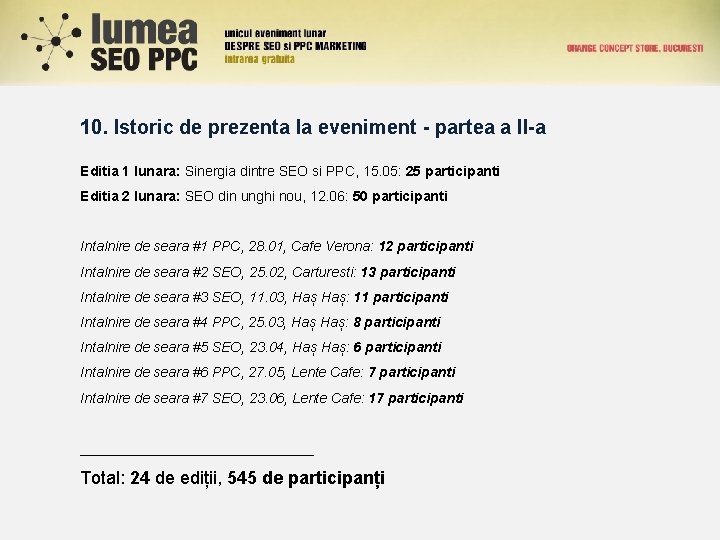 lumea SEO PPC

unicul eveniment lunar
DESPRE SEO si PPC MARKETING
intrarea gratuita

ORANGE CONCEPT STORE, BUCURESTI

10. Istoric de prezenta la eveniment - partea a II-a

Editia 1 lunara: Sinergia dintre SEO si PPC, 15.05: 25 participanti

Editia 2 lunara: SEO din unghi nou, 12.06: 50 participanti

Intalnire de seara #1 PPC, 28.01, Cafe Verona: 12 participanti

Intalnire de seara #2 SEO, 25.02, Carturesti: 13 participanti

Intalnire de seara #3 SEO, 11.03, Haș Haș: 11 participanti

Intalnire de seara #4 PPC, 25.03, Haș Haș: 8 participanti

Intalnire de seara #5 SEO, 23.04, Haș Haș: 6 participanti

Intalnire de seara #6 PPC, 27.05, Lente Cafe: 7 participanti

Intalnire de seara #7 SEO, 23.06, Lente Cafe: 17 participanti

Total: 24 de ediții, 545 de participanți